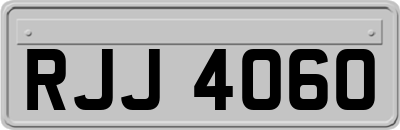 RJJ 4060